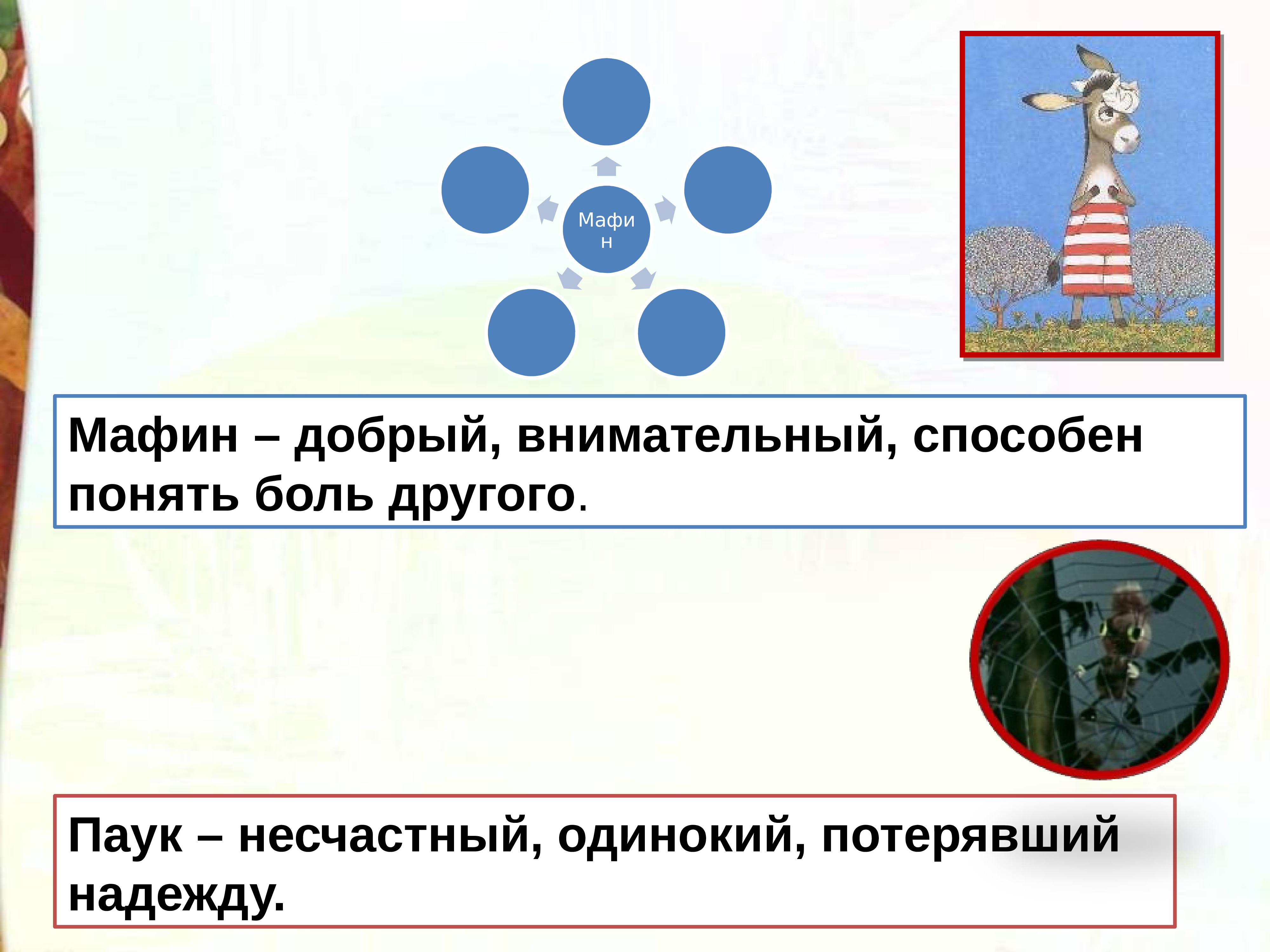 Мафин

Мафин – добрый, внимательный, способен понять боль другого.

Паук – несчастный, одинокий, потерявший надежду.